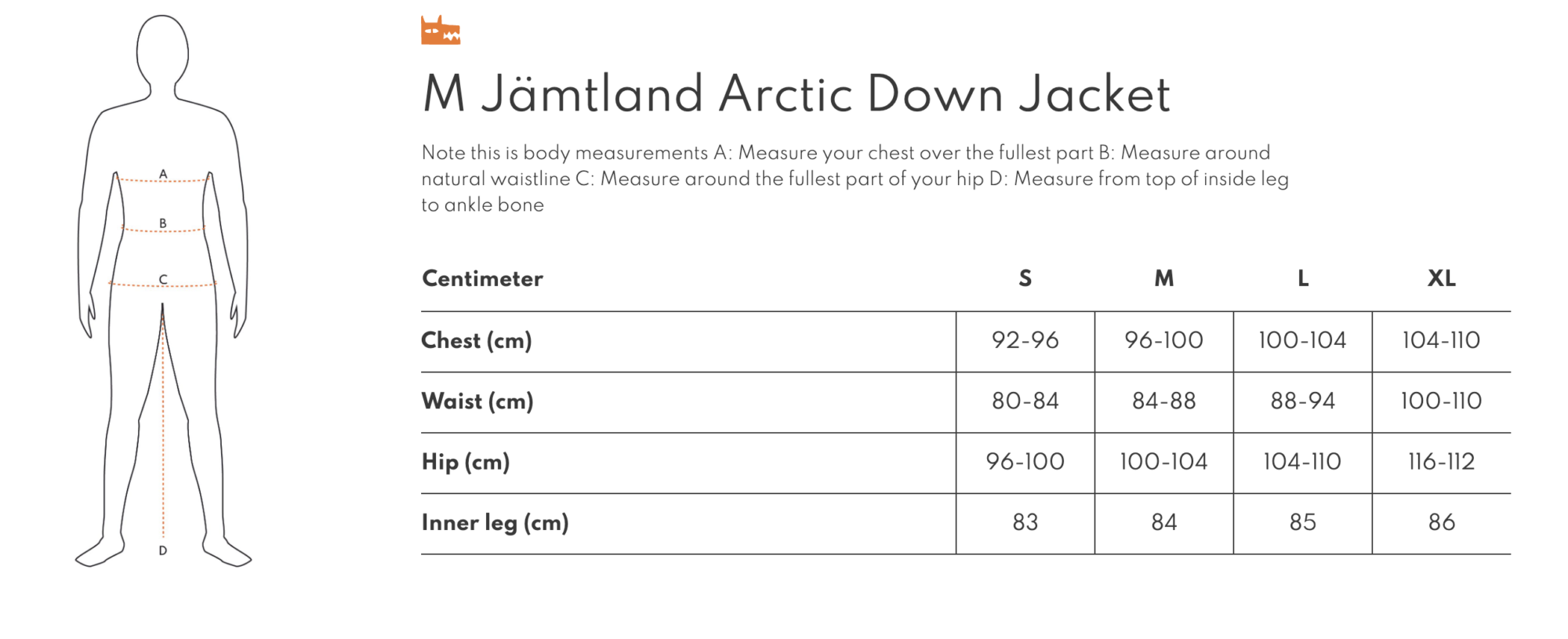 A
B
C
D

M Jämtland Arctic Down Jacket

Note this is body measurements A: Measure your chest over the fullest part B: Measure around natural waistline C: Measure around the fullest part of your hip D: Measure from top of inside leg to ankle bone

| Centimeter | S | M | L | XL |
|---|---|---|---|---|
| Chest (cm) | 92-96 | 96-100 | 100-104 | 104-110 |
| Waist (cm) | 80-84 | 84-88 | 88-94 | 100-110 |
| Hip (cm) | 96-100 | 100-104 | 104-110 | 116-112 |
| Inner leg (cm) | 83 | 84 | 85 | 86 |